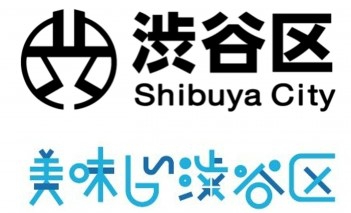 渋谷区
Shibuya City

美味しい渋谷区